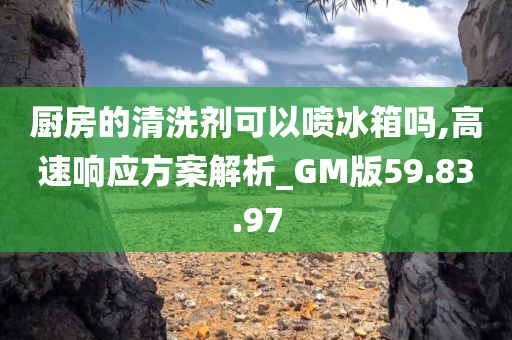 厨房的清洗剂可以喷冰箱吗,高速响应方案解析_GM版59.83.97